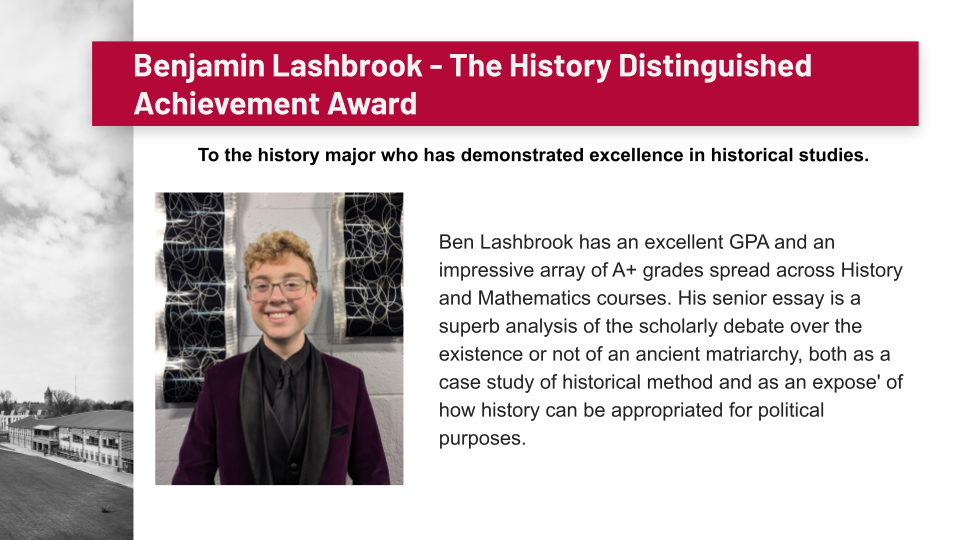 Benjamin Lashbrook - The History Distinguished Achievement Award

To the history major who has demonstrated excellence in historical studies.

Ben Lashbrook has an excellent GPA and an impressive array of A+ grades spread across History and Mathematics courses. His senior essay is a superb analysis of the scholarly debate over the existence or not of an ancient matriarchy, both as a case study of historical method and as an expose' of how history can be appropriated for political purposes.